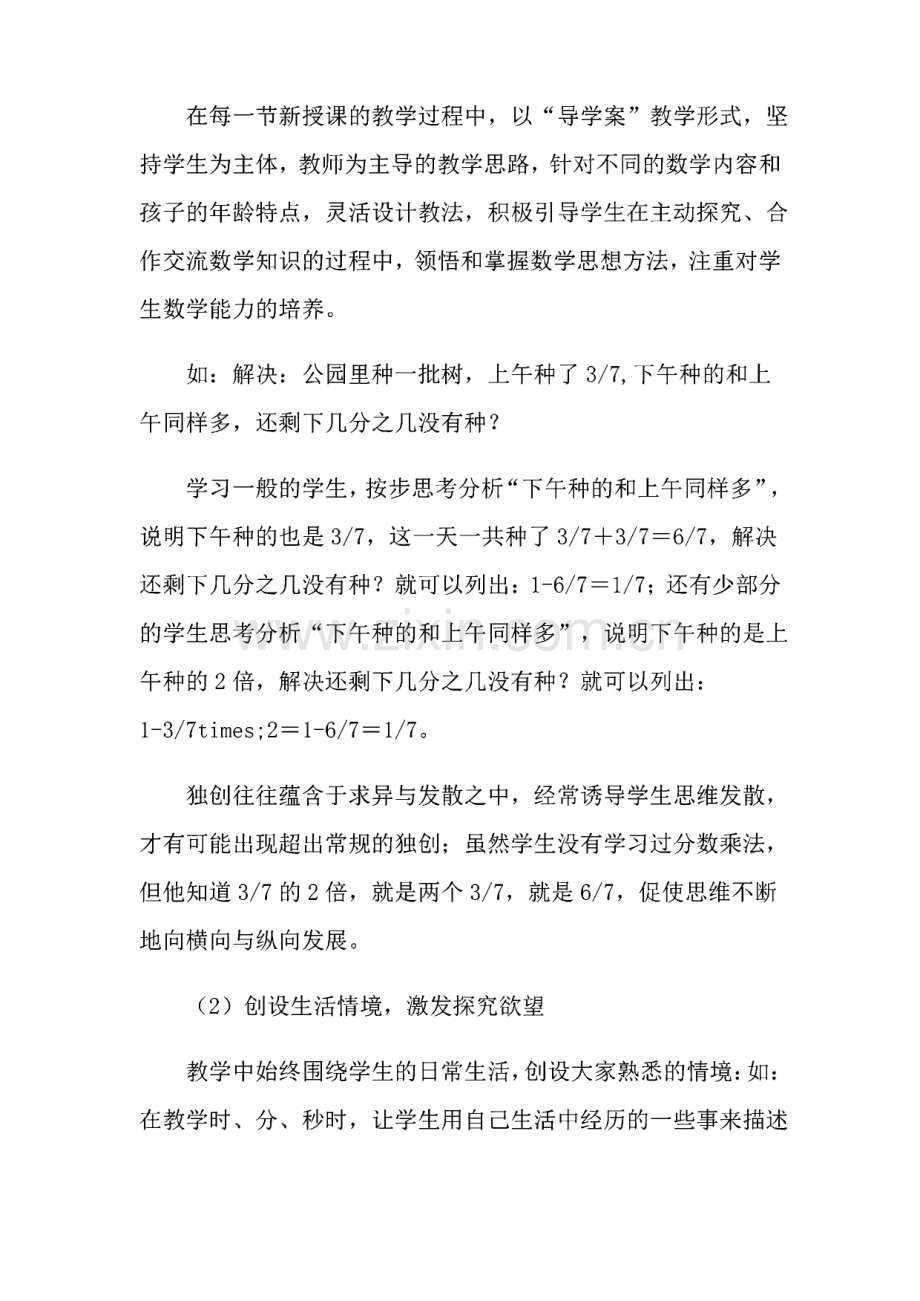 在每一节新授课的教学过程中，以“导学案”教学形式，坚持学生为主体，教师为主导的教学思路，针对不同的数学内容和孩子的年龄特点，灵活设计教法，积极引导学生在主动探究、合作交流数学知识的过程中，领悟和掌握数学思想方法，注重对学生数学能力的培养。

如：解决：公园里种一批树，上午种了3/7,下午种的和上午同样多，还剩下几分之几没有种？

学习一般的学生，按步思考分析“下午种的和上午同样多”，说明下午种的也是3/7，这一天一共种了3/7＋3/7＝6/7，解决还剩下几分之几没有种？就可以列出：1-6/7＝1/7；还有少部分的学生思考分析“下午种的和上午同样多”，说明下午种的是上午种的2倍，解决还剩下几分之几没有种？就可以列出：1-3/7times;2＝1-6/7＝1/7。

独创往往蕴含于求异与发散之中，经常诱导学生思维发散，才有可能出现超出常规的独创；虽然学生没有学习过分数乘法，但他知道3/7的2倍，就是两个3/7，就是6/7，促使思维不断地向横向与纵向发展。

（2）创设生活情境，激发探究欲望

教学中始终围绕学生的日常生活，创设大家熟悉的情境：如：在教学时、分、秒时，让学生用自己生活中经历的一些事来描述

www.zixin.com.cn